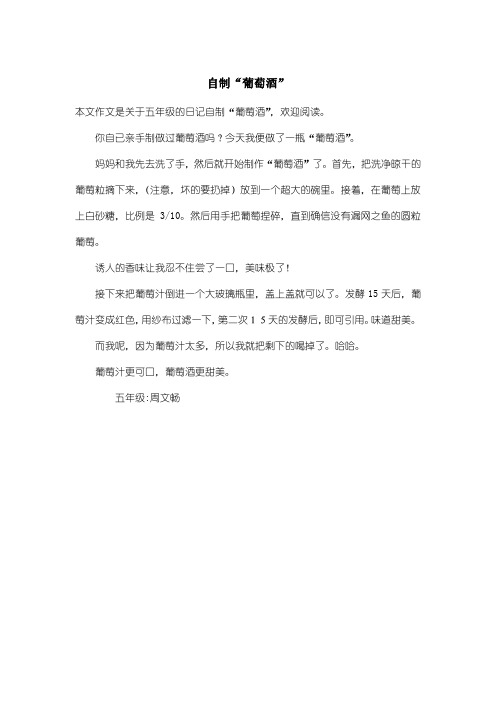 自制“葡萄酒”

本文作文是关于五年级的日记自制“葡萄酒”，欢迎阅读。

你自己亲手制做过葡萄酒吗？今天我便做了一瓶“葡萄酒”。

妈妈和我先去洗了手，然后就开始制作“葡萄酒”了。首先，把洗净晾干的葡萄粒摘下来，（注意，坏的要扔掉）放到一个超大的碗里。接着，在葡萄上放上白砂糖，比例是 3/10。然后用手把葡萄捏碎，直到确信没有漏网之鱼的圆粒葡萄。

诱人的香味让我忍不住尝了一口，美味极了！

接下来把葡萄汁倒进一个大玻璃瓶里，盖上盖就可以了。发酵 15 天后，葡萄汁变成红色，用纱布过滤一下，第二次 1 5 天的发酵后，即可引用。味道甜美。

而我呢，因为葡萄汁太多，所以我就把剩下的喝掉了。哈哈。

葡萄汁更可口，葡萄酒更甜美。

五年级:周文畅